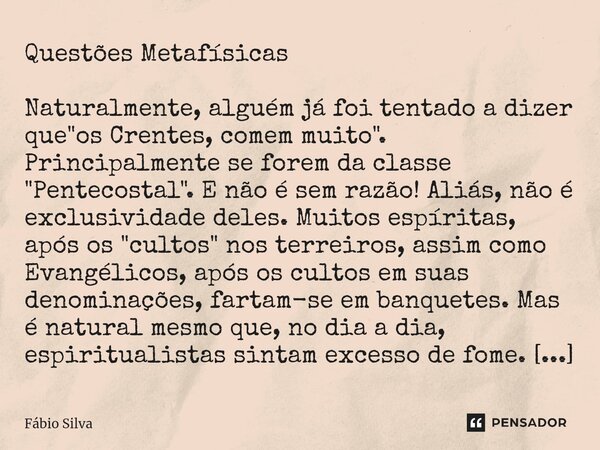 Questões Metafísicas

Naturalmente, alguém já foi tentado a dizer que"os Crentes, comem muito". Principalmente se forem da classe "Pentecostal". E não é sem razão! Aliás, não é exclusividade deles. Muitos espíritas, após os "cultos" nos terreiros, assim como Evangélicos, após os cultos em suas denominações, fartam-se em banquetes. Mas é natural mesmo que, no dia a dia, espiritualistas sintam excesso de fome. [...]

Fábio Silva

PENSADOR